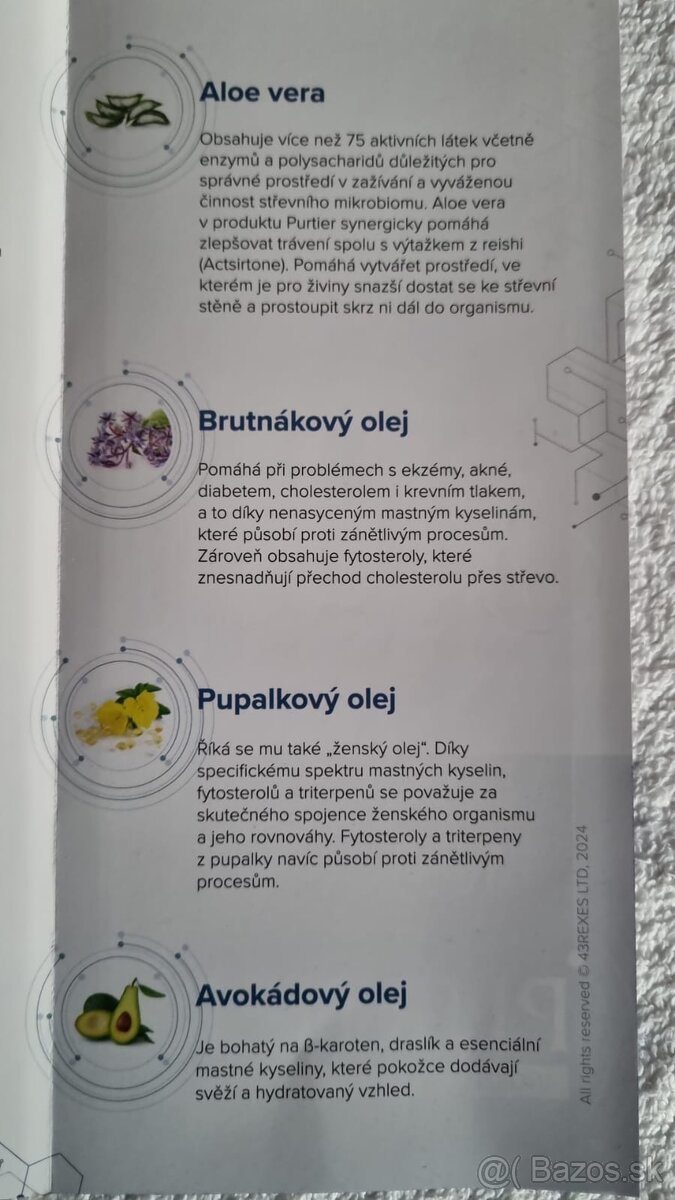 Aloe vera

Obsahuje více než 75 aktivních látek včetně enzymů a polysacharidů důležitých pro správné prostředí v zažívání a vyváženou činnost střevního mikrobiomu. Aloe vera v produktu Purtier synergicky pomáhá zlepšovat trávení spolu s výtažkem z reishi (Actsirtone). Pomáhá vytvářet prostředí, ve kterém je pro živiny snazší dostat se ke střevní stěně a prostoupit skrz ni dál do organismu.

Brutnákový olej

Pomáhá při problémech s ekzémy, akné, diabetem, cholesterolem i krevním tlakem, a to díky nenasyceným mastným kyselinám, které působí proti zánětlivým procesům. Zároveň obsahuje fytosteroly, které znesnadňují přechod cholesterolu přes střevo.

Pupalkový olej

Říká se mu také „ženský olej". Díky specifickému spektru mastných kyselin, fytosterolů a triterpenů se považuje za skutečného spojence ženského organismu a jeho rovnováhy. Fytosteroly a triterpeny z pupalky navíc působí proti zánětlivým procesům.

Avokádový olej

Je bohatý na ß-karoten, draslík a esenciální mastné kyseliny, které pokožce dodávají svěží a hydratovaný vzhled.

All rights reserved © 43REXES LTD, 2024

@( Bazos.sk